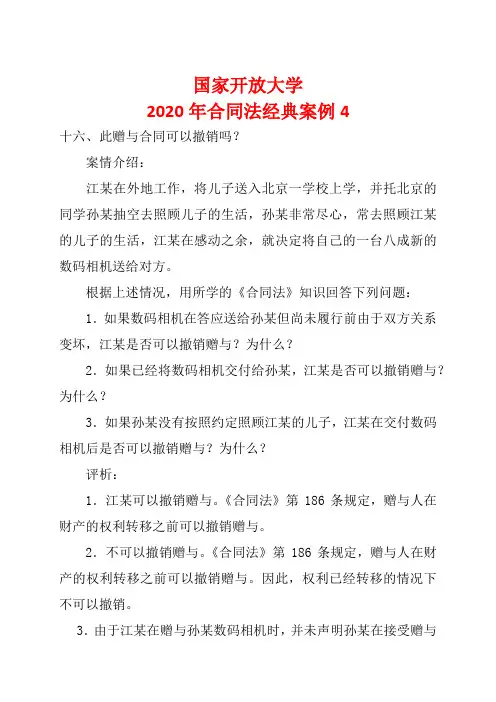 国家开放大学
2020 年合同法经典案例 4

十六、此赠与合同可以撤销吗？

案情介绍：

江某在外地工作，将儿子送入北京一学校上学，并托北京的同学孙某抽空去照顾儿子的生活，孙某非常尽心，常去照顾江某的儿子的生活，江某在感动之余，就决定将自己的一台八成新的数码相机送给对方。

根据上述情况，用所学的《合同法》知识回答下列问题：

1．如果数码相机在答应送给孙某但尚未履行前由于双方关系变坏，江某是否可以撤销赠与？为什么？

2．如果已经将数码相机交付给孙某，江某是否可以撤销赠与？为什么？

3．如果孙某没有按照约定照顾江某的儿子，江某在交付数码相机后是否可以撤销赠与？为什么？

评析：

1．江某可以撤销赠与。《合同法》第 186 条规定，赠与人在财产的权利转移之前可以撤销赠与。

2．不可以撤销赠与。《合同法》第 186 条规定，赠与人在财产的权利转移之前可以撤销赠与。因此，权利已经转移的情况下不可以撤销。

3．由于江某在赠与孙某数码相机时，并未声明孙某在接受赠与